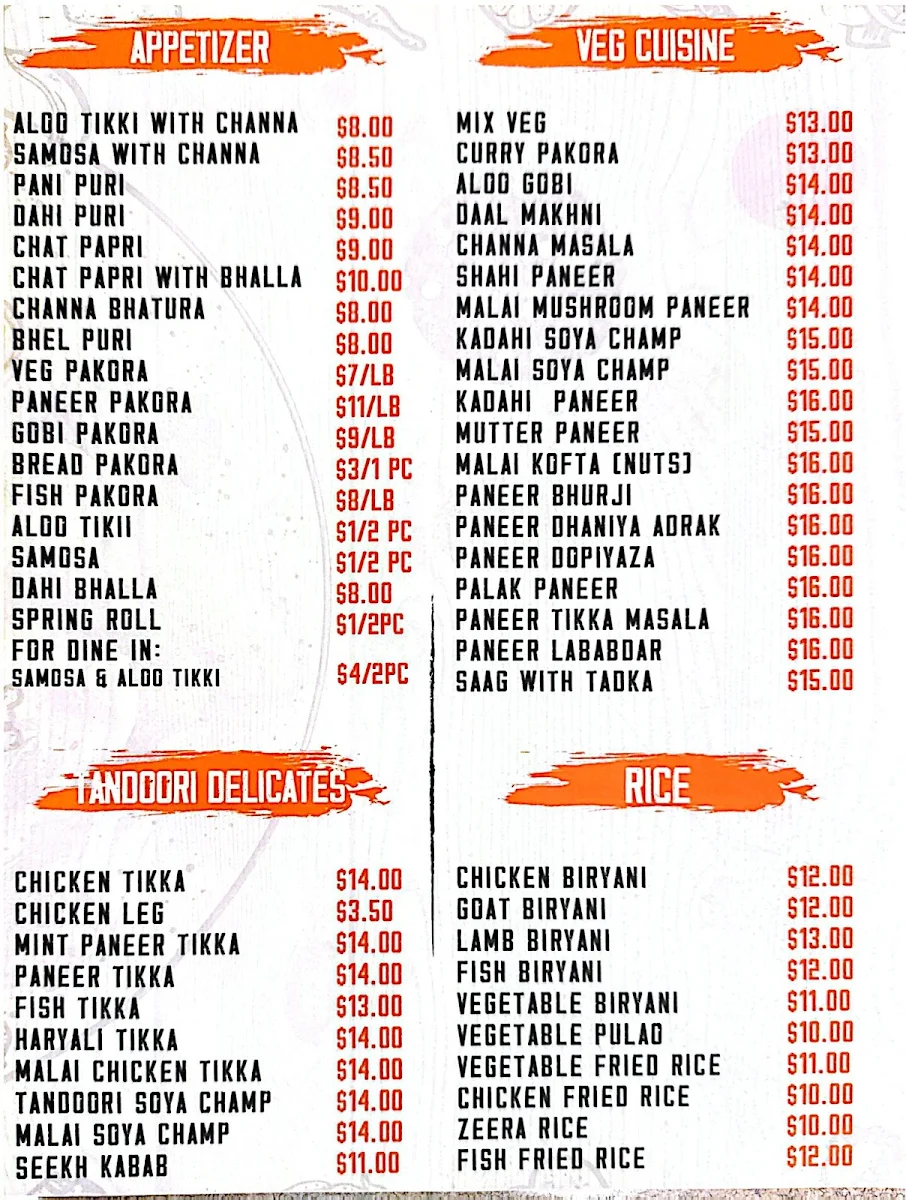 APPETIZER

| | |
|---|---|
| ALOO TIKKI WITH CHANNA | $8.00 |
| SAMOSA WITH CHANNA | $8.50 |
| PANI PURI | $8.50 |
| DAHI PURI | $9.00 |
| CHAT PAPRI | $9.00 |
| CHAT PAPRI WITH BHALLA | $10.00 |
| CHANNA BHATURA | $8.00 |
| BHEL PURI | $8.00 |
| VEG PAKORA | $7/LB |
| PANEER PAKORA | $11/LB |
| GOBI PAKORA | $9/LB |
| BREAD PAKORA | $3/1 PC |
| FISH PAKORA | $8/LB |
| ALOO TIKII | $1/2 PC |
| SAMOSA | $1/2 PC |
| DAHI BHALLA | $8.00 |
| SPRING ROLL | $1/2PC |
| FOR DINE IN: | |
| SAMOSA & ALOO TIKKI | $4/2PC |

TANDOORI DELICATES

| | |
|---|---|
| CHICKEN TIKKA | $14.00 |
| CHICKEN LEG | $3.50 |
| MINT PANEER TIKKA | $14.00 |
| PANEER TIKKA | $14.00 |
| FISH TIKKA | $13.00 |
| HARYALI TIKKA | $14.00 |
| MALAI CHICKEN TIKKA | $14.00 |
| TANDOORI SOYA CHAMP | $14.00 |
| MALAI SOYA CHAMP | $14.00 |
| SEEKH KABAB | $11.00 |

VEG CUISINE

| | |
|---|---|
| MIX VEG | $13.00 |
| CURRY PAKORA | $13.00 |
| ALOO GOBI | $14.00 |
| DAAL MAKHNI | $14.00 |
| CHANNA MASALA | $14.00 |
| SHAHI PANEER | $14.00 |
| MALAI MUSHROOM PANEER | $14.00 |
| KADAHI SOYA CHAMP | $15.00 |
| MALAI SOYA CHAMP | $15.00 |
| KADAHI PANEER | $16.00 |
| MUTTER PANEER | $15.00 |
| MALAI KOFTA (NUTS) | $16.00 |
| PANEER BHURJI | $16.00 |
| PANEER DHANIYA ADRAK | $16.00 |
| PANEER DOPIYAZA | $16.00 |
| PALAK PANEER | $16.00 |
| PANEER TIKKA MASALA | $16.00 |
| PANEER LABABDAR | $16.00 |
| SAAG WITH TADKA | $15.00 |

RICE

| | |
|---|---|
| CHICKEN BIRYANI | $12.00 |
| GOAT BIRYANI | $12.00 |
| LAMB BIRYANI | $13.00 |
| FISH BIRYANI | $12.00 |
| VEGETABLE BIRYANI | $11.00 |
| VEGETABLE PULAO | $10.00 |
| VEGETABLE FRIED RICE | $11.00 |
| CHICKEN FRIED RICE | $10.00 |
| ZEERA RICE | $10.00 |
| FISH FRIED RICE | $12.00 |